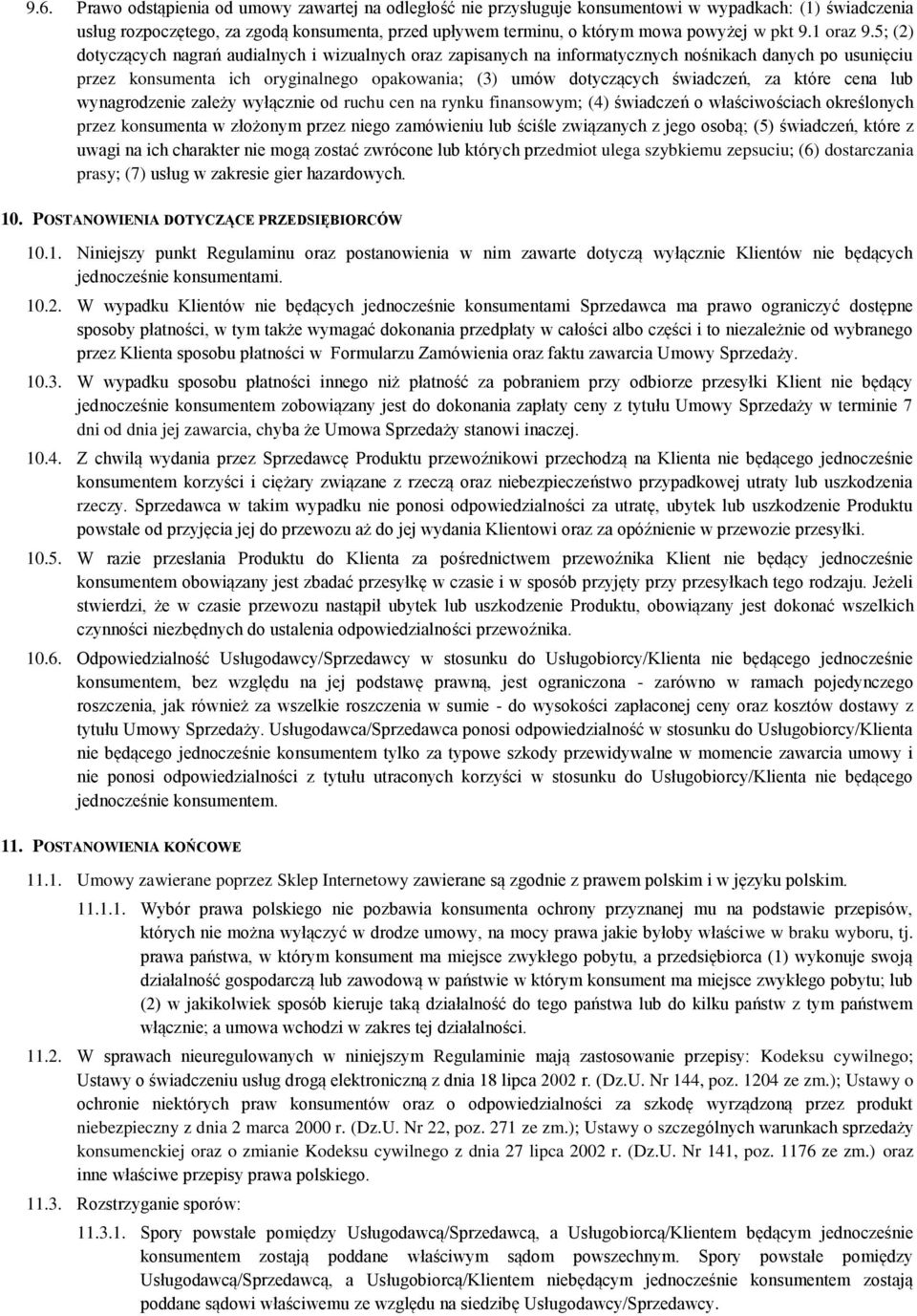 9.6. Prawo odstąpienia od umowy zawartej na odległość nie przysługuje konsumentowi w wypadkach: (1) świadczenia usług rozpoczętego, za zgodą konsumenta, przed upływem terminu, o którym mowa powyżej w pkt 9.1 oraz 9.5; (2) dotyczących nagrań audialnych i wizualnych oraz zapisanych na informatycznych nośnikach danych po usunięciu przez konsumenta ich oryginalnego opakowania; (3) umów dotyczących świadczeń, za które cena lub wynagrodzenie zależy wyłącznie od ruchu cen na rynku finansowym; (4) świadczeń o właściwościach określonych przez konsumenta w złożonym przez niego zamówieniu lub ściśle związanych z jego osobą; (5) świadczeń, które z uwagi na ich charakter nie mogą zostać zwrócone lub których przedmiot ulega szybkiemu zepsuciu; (6) dostarczania prasy; (7) usług w zakresie gier hazardowych.

10. POSTANOWIENIA DOTYCZĄCE PRZEDSIĘBIORCÓW

10.1. Niniejszy punkt Regulaminu oraz postanowienia w nim zawarte dotyczą wyłącznie Klientów nie będących jednocześnie konsumentami.

10.2. W wypadku Klientów nie będących jednocześnie konsumentami Sprzedawca ma prawo ograniczyć dostępne sposoby płatności, w tym także wymagać dokonania przedpłaty w całości albo części i to niezależnie od wybranego przez Klienta sposobu płatności w Formularzu Zamówienia oraz faktu zawarcia Umowy Sprzedaży.

10.3. W wypadku sposobu płatności innego niż płatność za pobraniem przy odbiorze przesyłki Klient nie będący jednocześnie konsumentem zobowiązany jest do dokonania zapłaty ceny z tytułu Umowy Sprzedaży w terminie 7 dni od dnia jej zawarcia, chyba że Umowa Sprzedaży stanowi inaczej.

10.4. Z chwilą wydania przez Sprzedawcę Produktu przewoźnikowi przechodzą na Klienta nie będącego jednocześnie konsumentem korzyści i ciężary związane z rzeczą oraz niebezpieczeństwo przypadkowej utraty lub uszkodzenia rzeczy. Sprzedawca w takim wypadku nie ponosi odpowiedzialności za utratę, ubytek lub uszkodzenie Produktu powstałe od przyjęcia jej do przewozu aż do jej wydania Klientowi oraz za opóźnienie w przewozie przesyłki.

10.5. W razie przesłania Produktu do Klienta za pośrednictwem przewoźnika Klient nie będący jednocześnie konsumentem obowiązany jest zbadać przesyłkę w czasie i w sposób przyjęty przy przesyłkach tego rodzaju. Jeżeli stwierdzi, że w czasie przewozu nastąpił ubytek lub uszkodzenie Produktu, obowiązany jest dokonać wszelkich czynności niezbędnych do ustalenia odpowiedzialności przewoźnika.

10.6. Odpowiedzialność Usługodawcy/Sprzedawcy w stosunku do Usługobiorcy/Klienta nie będącego jednocześnie konsumentem, bez względu na jej podstawę prawną, jest ograniczona - zarówno w ramach pojedynczego roszczenia, jak również za wszelkie roszczenia w sumie - do wysokości zapłaconej ceny oraz kosztów dostawy z tytułu Umowy Sprzedaży. Usługodawca/Sprzedawca ponosi odpowiedzialność w stosunku do Usługobiorcy/Klienta nie będącego jednocześnie konsumentem tylko za typowe szkody przewidywalne w momencie zawarcia umowy i nie ponosi odpowiedzialności z tytułu utraconych korzyści w stosunku do Usługobiorcy/Klienta nie będącego jednocześnie konsumentem.

11. POSTANOWIENIA KOŃCOWE

11.1. Umowy zawierane poprzez Sklep Internetowy zawierane są zgodnie z prawem polskim i w języku polskim.

11.1.1. Wybór prawa polskiego nie pozbawia konsumenta ochrony przyznanej mu na podstawie przepisów, których nie można wyłączyć w drodze umowy, na mocy prawa jakie byłoby właściwe w braku wyboru, tj. prawa państwa, w którym konsument ma miejsce zwykłego pobytu, a przedsiębiorca (1) wykonuje swoją działalność gospodarczą lub zawodową w państwie w którym konsument ma miejsce zwykłego pobytu; lub (2) w jakikolwiek sposób kieruje taką działalność do tego państwa lub do kilku państw z tym państwem włącznie; a umowa wchodzi w zakres tej działalności.

11.2. W sprawach nieuregulowanych w niniejszym Regulaminie mają zastosowanie przepisy: Kodeksu cywilnego; Ustawy o świadczeniu usług drogą elektroniczną z dnia 18 lipca 2002 r. (Dz.U. Nr 144, poz. 1204 ze zm.); Ustawy o ochronie niektórych praw konsumentów oraz o odpowiedzialności za szkodę wyrządzoną przez produkt niebezpieczny z dnia 2 marca 2000 r. (Dz.U. Nr 22, poz. 271 ze zm.); Ustawy o szczególnych warunkach sprzedaży konsumenckiej oraz o zmianie Kodeksu cywilnego z dnia 27 lipca 2002 r. (Dz.U. Nr 141, poz. 1176 ze zm.) oraz inne właściwe przepisy prawa polskiego.

11.3. Rozstrzyganie sporów:

11.3.1. Spory powstałe pomiędzy Usługodawcą/Sprzedawcą, a Usługobiorcą/Klientem będącym jednocześnie konsumentem zostają poddane właściwym sądom powszechnym. Spory powstałe pomiędzy Usługodawcą/Sprzedawcą, a Usługobiorcą/Klientem niebędącym jednocześnie konsumentem zostają poddane sądowi właściwemu ze względu na siedzibę Usługodawcy/Sprzedawcy.